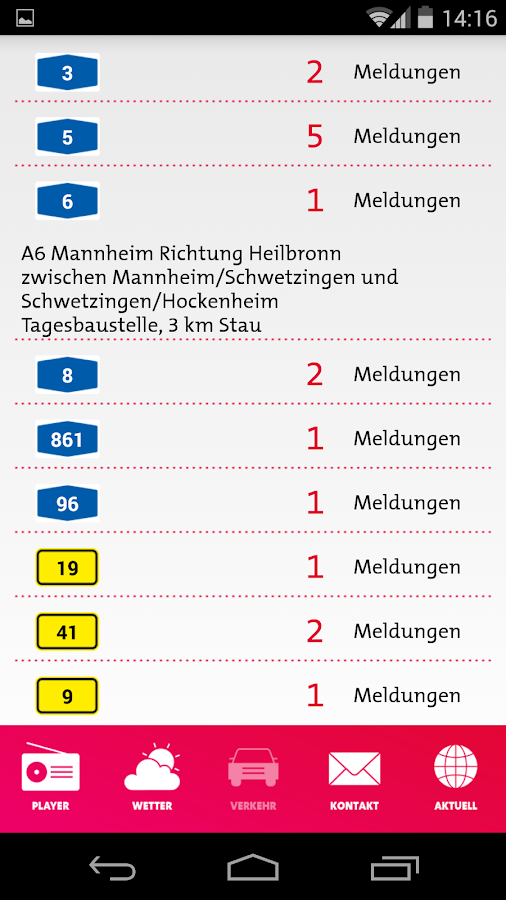 14:16

3 2 Meldungen

5 5 Meldungen

6 1 Meldungen

A6 Mannheim Richtung Heilbronn zwischen Mannheim/Schwetzingen und Schwetzingen/Hockenheim Tagesbaustelle, 3 km Stau

8 2 Meldungen

861 1 Meldungen

96 1 Meldungen

19 1 Meldungen

41 2 Meldungen

9 1 Meldungen

PLAYER WETTER VERKEHR KONTAKT AKTUELL